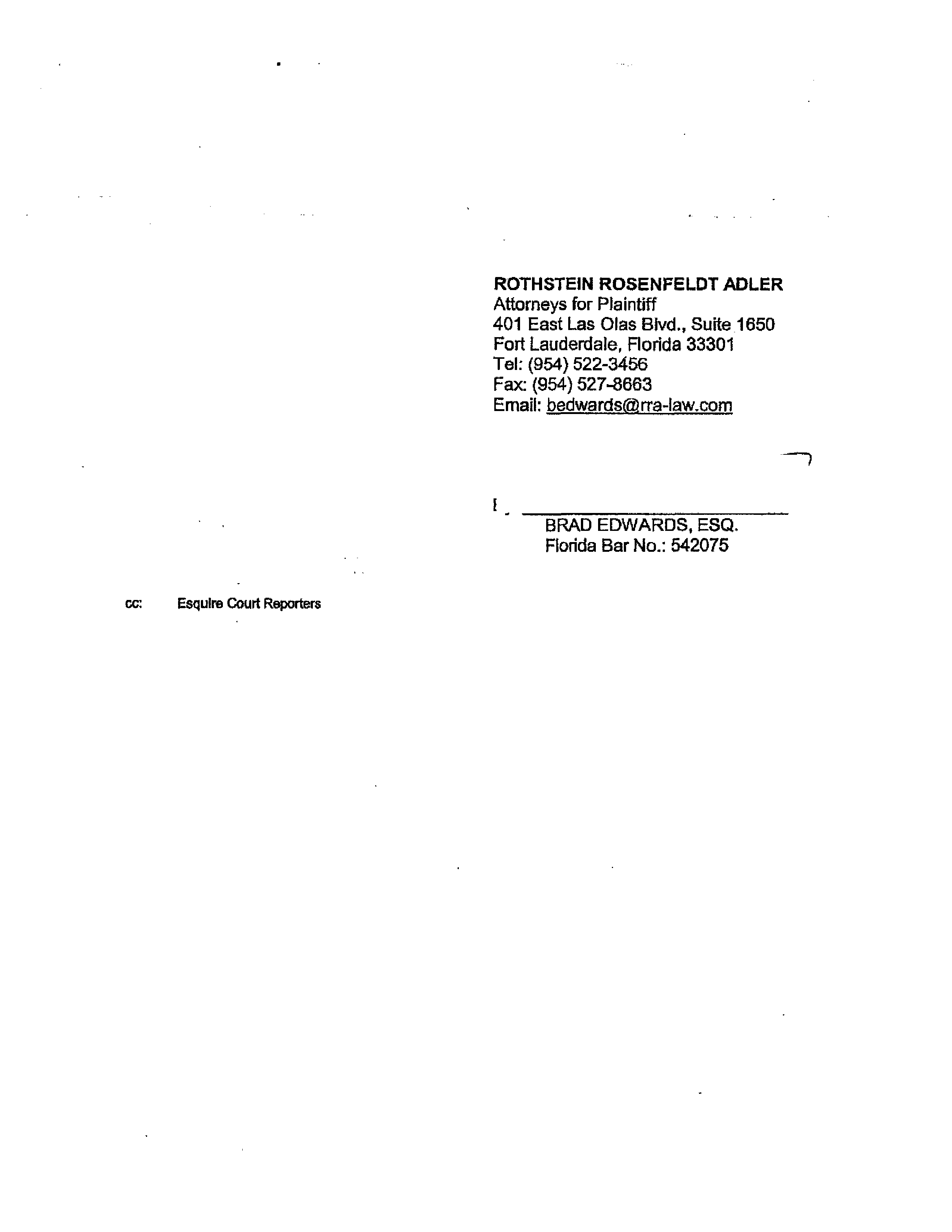 ROTHSTEIN ROSENFELDT ADLER
Attorneys for Plaintiff
401 East Las Olas Blvd., Suite 1650
Fort Lauderdale, Florida 33301
Tel: (954) 522-3456
Fax: (954) 527-8663
Email: bedwards@rra-law.com

BRAD EDWARDS, ESQ.
Florida Bar No.: 542075

cc: Esquire Court Reporters